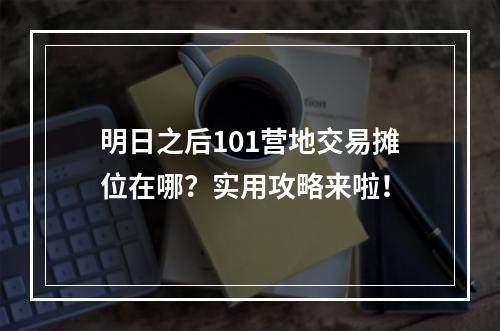 明日之后101营地交易摊位在哪？实用攻略来啦！